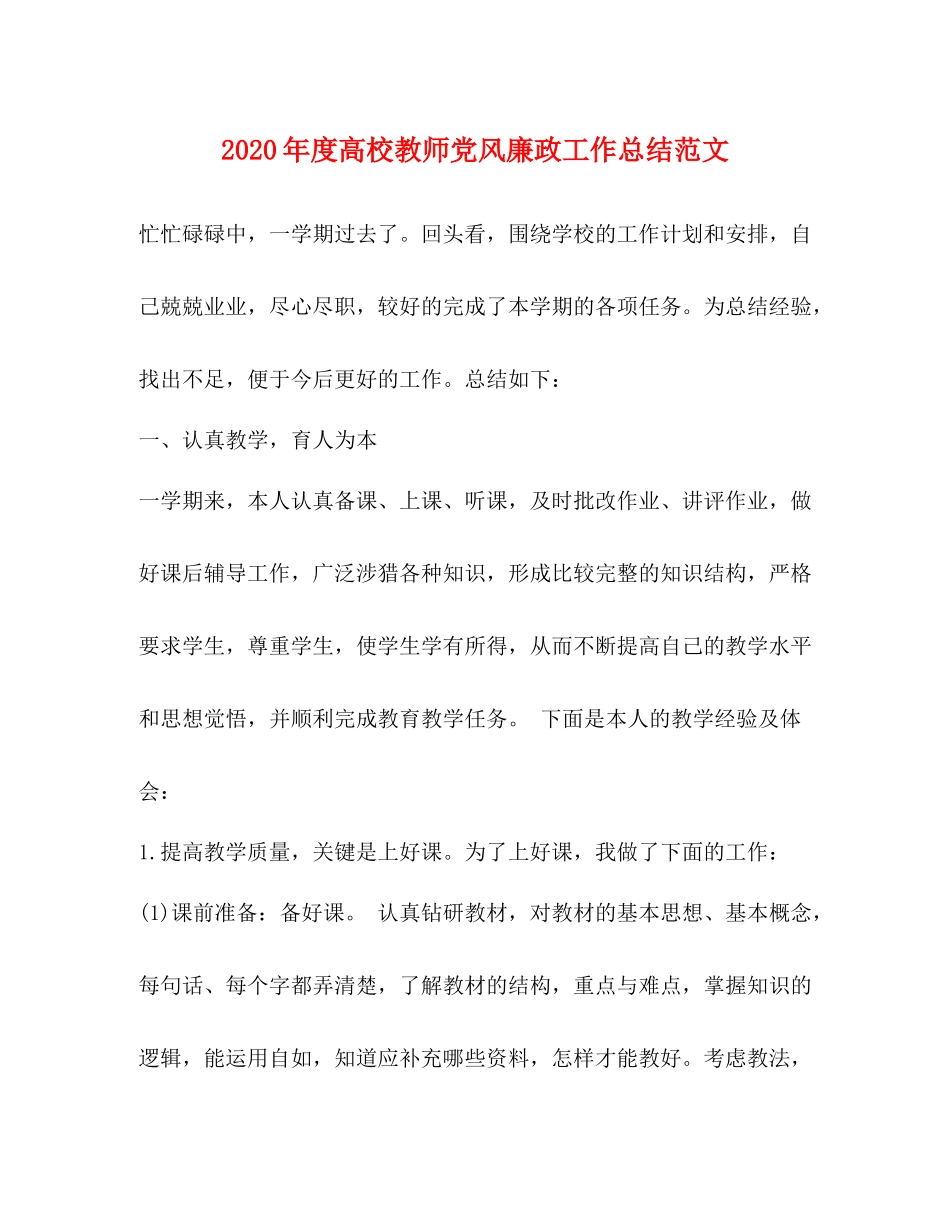 2020年度高校教师党风廉政工作总结范文

忙忙碌碌中，一学期过去了。回头看，围绕学校的工作计划和安排，自己兢兢业业，尽心尽职，较好的完成了本学期的各项任务。为总结经验，找出不足，便于今后更好的工作。总结如下：

一、认真教学，育人为本

一学期来，本人认真备课、上课、听课，及时批改作业、讲评作业，做好课后辅导工作，广泛涉猎各种知识，形成比较完整的知识结构，严格要求学生，尊重学生，使学生学有所得，从而不断提高自己的教学水平和思想觉悟，并顺利完成教育教学任务。 下面是本人的教学经验及体会：

1.提高教学质量，关键是上好课。为了上好课，我做了下面的工作：

(1)课前准备：备好课。 认真钻研教材，对教材的基本思想、基本概念，每句话、每个字都弄清楚，了解教材的结构，重点与难点，掌握知识的逻辑，能运用自如，知道应补充哪些资料，怎样才能教好。考虑教法，